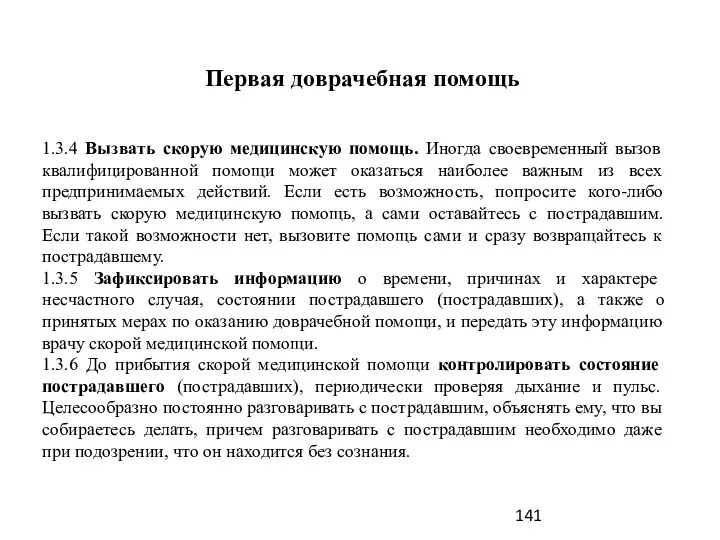 Первая доврачебная помощь

1.3.4 Вызвать скорую медицинскую помощь. Иногда своевременный вызов квалифицированной помощи может оказаться наиболее важным из всех предпринимаемых действий. Если есть возможность, попросите кого-либо вызвать скорую медицинскую помощь, а сами оставайтесь с пострадавшим. Если такой возможности нет, вызовите помощь сами и сразу возвращайтесь к пострадавшему.
1.3.5 Зафиксировать информацию о времени, причинах и характере несчастного случая, состоянии пострадавшего (пострадавших), а также о принятых мерах по оказанию доврачебной помощи, и передать эту информацию врачу скорой медицинской помощи.
1.3.6 До прибытия скорой медицинской помощи контролировать состояние пострадавшего (пострадавших), периодически проверяя дыхание и пульс. Целесообразно постоянно разговаривать с пострадавшим, объяснять ему, что вы собираетесь делать, причем разговаривать с пострадавшим необходимо даже при подозрении, что он находится без сознания.

141